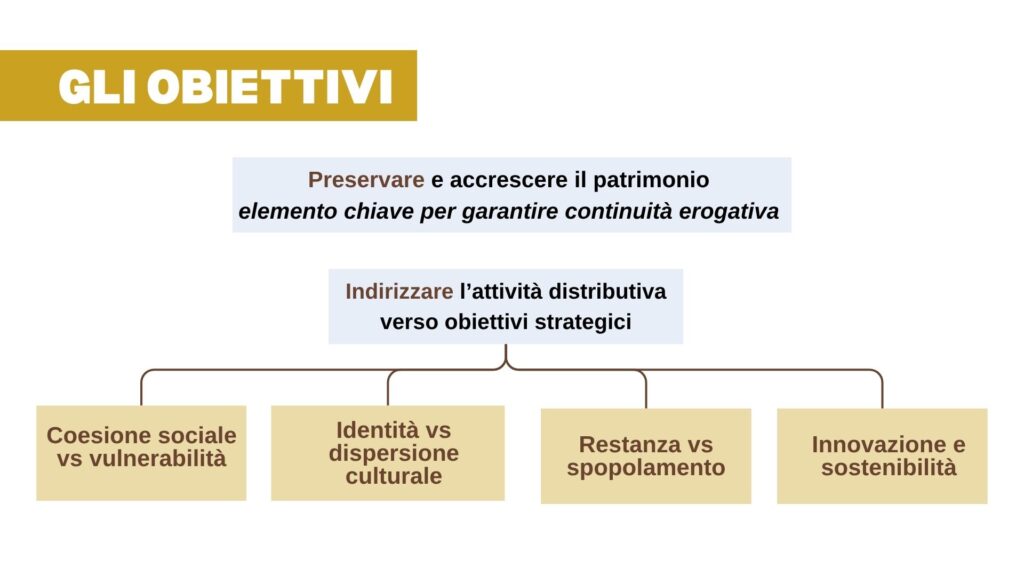 GLI OBIETTIVI

Preservare e accrescere il patrimonio
elemento chiave per garantire continuità erogativa

Indirizzare l'attività distributiva
verso obiettivi strategici

Coesione sociale vs vulnerabilità

Identità vs dispersione culturale

Restanza vs spopolamento

Innovazione e sostenibilità